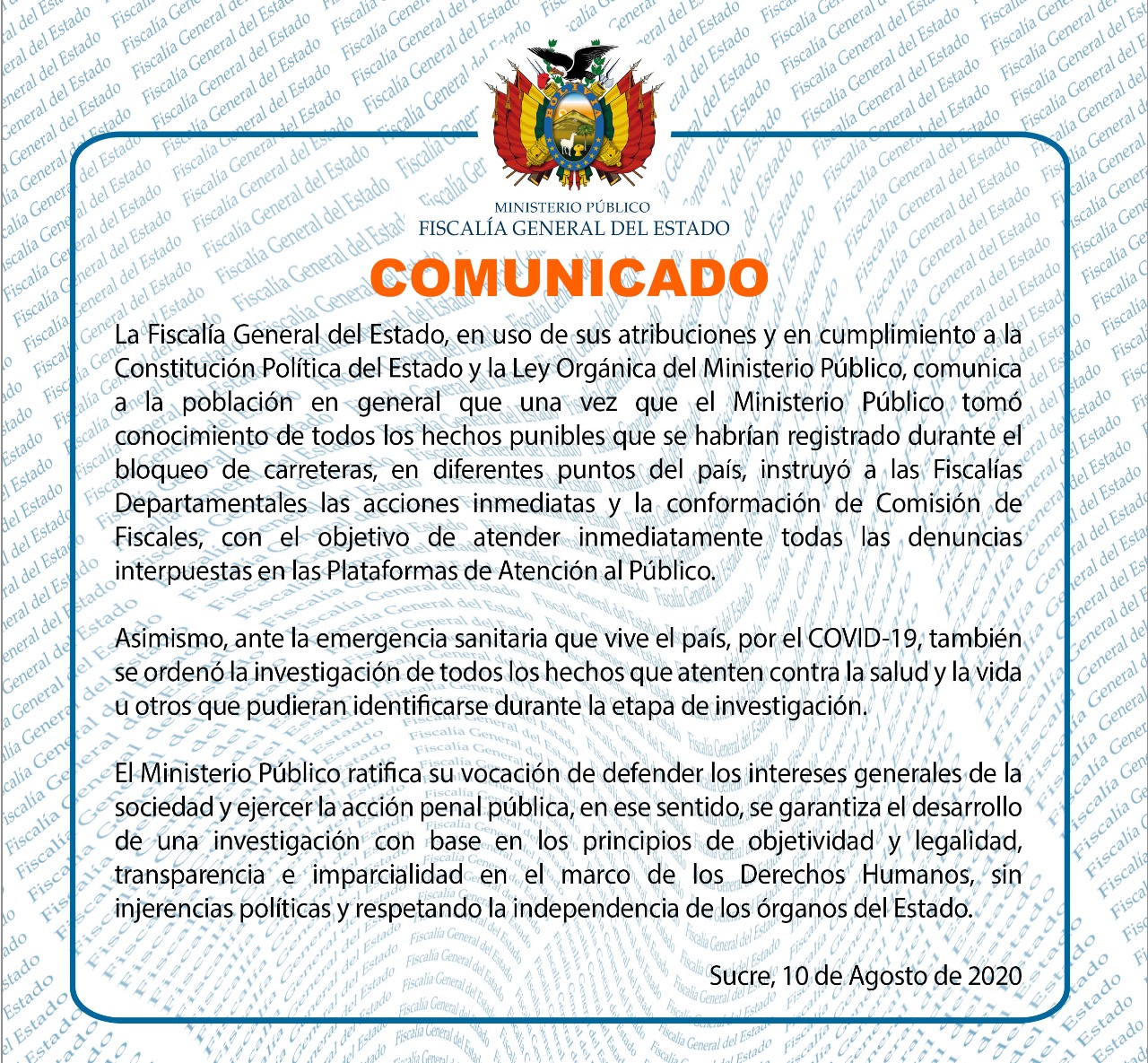 MINISTERIO PÚBLICO
FISCALÍA GENERAL DEL ESTADO

COMUNICADO

La Fiscalía General del Estado, en uso de sus atribuciones y en cumplimiento a la Constitución Política del Estado y la Ley Orgánica del Ministerio Público, comunica a la población en general que una vez que el Ministerio Público tomó conocimiento de todos los hechos punibles que se habrían registrado durante el bloqueo de carreteras, en diferentes puntos del país, instruyó a las Fiscalías Departamentales las acciones inmediatas y la conformación de Comisión de Fiscales, con el objetivo de atender inmediatamente todas las denuncias interpuestas en las Plataformas de Atención al Público.

Asimismo, ante la emergencia sanitaria que vive el país, por el COVID-19, también se ordenó la investigación de todos los hechos que atenten contra la salud y la vida u otros que pudieran identificarse durante la etapa de investigación.

El Ministerio Público ratifica su vocación de defender los intereses generales de la sociedad y ejercer la acción penal pública, en ese sentido, se garantiza el desarrollo de una investigación con base en los principios de objetividad y legalidad, transparencia e imparcialidad en el marco de los Derechos Humanos, sin injerencias políticas y respetando la independencia de los órganos del Estado.

Sucre, 10 de Agosto de 2020